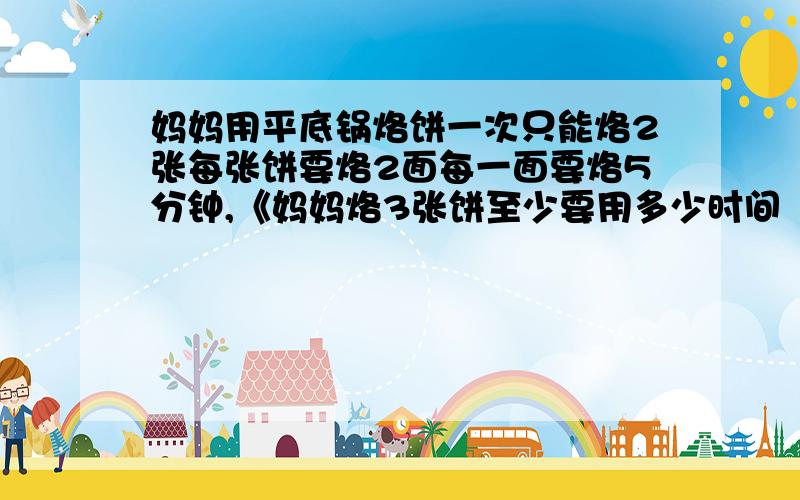 妈妈用平底锅烙饼一次只能烙2张每张饼要烙2面每一面要烙5分钟,《妈妈烙3张饼至少要用多少时间